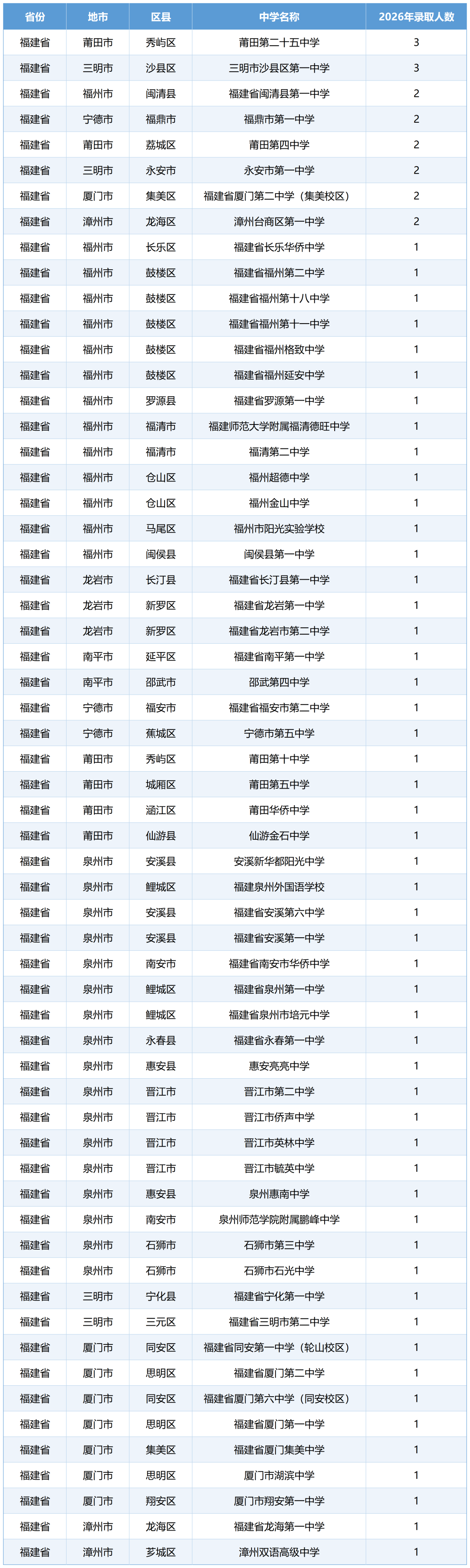 | 省份 | 地市 | 区县 | 中学名称 | 2026年录取人数 |
|---|---|---|---|---|
| 福建省 | 莆田市 | 秀屿区 | 莆田第二十五中学 | 3 |
| 福建省 | 三明市 | 沙县区 | 三明市沙县区第一中学 | 3 |
| 福建省 | 福州市 | 闽清县 | 福建省闽清县第一中学 | 2 |
| 福建省 | 宁德市 | 福鼎市 | 福鼎市第一中学 | 2 |
| 福建省 | 莆田市 | 荔城区 | 莆田第四中学 | 2 |
| 福建省 | 三明市 | 永安市 | 永安市第一中学 | 2 |
| 福建省 | 厦门市 | 集美区 | 福建省厦门第二中学（集美校区） | 2 |
| 福建省 | 漳州市 | 龙海区 | 漳州台商区第一中学 | 2 |
| 福建省 | 福州市 | 长乐区 | 福建省长乐华侨中学 | 1 |
| 福建省 | 福州市 | 鼓楼区 | 福建省福州第二中学 | 1 |
| 福建省 | 福州市 | 鼓楼区 | 福建省福州第十八中学 | 1 |
| 福建省 | 福州市 | 鼓楼区 | 福建省福州第十一中学 | 1 |
| 福建省 | 福州市 | 鼓楼区 | 福建省福州格致中学 | 1 |
| 福建省 | 福州市 | 鼓楼区 | 福建省福州延安中学 | 1 |
| 福建省 | 福州市 | 罗源县 | 福建省罗源第一中学 | 1 |
| 福建省 | 福州市 | 福清市 | 福建师范大学附属福清德旺中学 | 1 |
| 福建省 | 福州市 | 福清市 | 福清第二中学 | 1 |
| 福建省 | 福州市 | 仓山区 | 福州超德中学 | 1 |
| 福建省 | 福州市 | 仓山区 | 福州金山中学 | 1 |
| 福建省 | 福州市 | 马尾区 | 福州市阳光实验学校 | 1 |
| 福建省 | 福州市 | 闽侯县 | 闽侯县第一中学 | 1 |
| 福建省 | 龙岩市 | 长汀县 | 福建省长汀县第一中学 | 1 |
| 福建省 | 龙岩市 | 新罗区 | 福建省龙岩第一中学 | 1 |
| 福建省 | 龙岩市 | 新罗区 | 福建省龙岩市第二中学 | 1 |
| 福建省 | 南平市 | 延平区 | 福建省南平第一中学 | 1 |
| 福建省 | 南平市 | 邵武市 | 邵武第四中学 | 1 |
| 福建省 | 宁德市 | 福安市 | 福建省福安市第二中学 | 1 |
| 福建省 | 宁德市 | 蕉城区 | 宁德市第五中学 | 1 |
| 福建省 | 莆田市 | 秀屿区 | 莆田第十中学 | 1 |
| 福建省 | 莆田市 | 城厢区 | 莆田第五中学 | 1 |
| 福建省 | 莆田市 | 涵江区 | 莆田华侨中学 | 1 |
| 福建省 | 莆田市 | 仙游县 | 仙游金石中学 | 1 |
| 福建省 | 泉州市 | 安溪县 | 安溪新华都阳光中学 | 1 |
| 福建省 | 泉州市 | 鲤城区 | 福建泉州外国语学校 | 1 |
| 福建省 | 泉州市 | 安溪县 | 福建省安溪第六中学 | 1 |
| 福建省 | 泉州市 | 安溪县 | 福建省安溪第一中学 | 1 |
| 福建省 | 泉州市 | 南安市 | 福建省南安市华侨中学 | 1 |
| 福建省 | 泉州市 | 鲤城区 | 福建省泉州第一中学 | 1 |
| 福建省 | 泉州市 | 鲤城区 | 福建省泉州市培元中学 | 1 |
| 福建省 | 泉州市 | 永春县 | 福建省永春第一中学 | 1 |
| 福建省 | 泉州市 | 惠安县 | 惠安亮亮中学 | 1 |
| 福建省 | 泉州市 | 晋江市 | 晋江市第二中学 | 1 |
| 福建省 | 泉州市 | 晋江市 | 晋江市侨声中学 | 1 |
| 福建省 | 泉州市 | 晋江市 | 晋江市英林中学 | 1 |
| 福建省 | 泉州市 | 晋江市 | 晋江市毓英中学 | 1 |
| 福建省 | 泉州市 | 惠安县 | 泉州惠南中学 | 1 |
| 福建省 | 泉州市 | 南安市 | 泉州师范学院附属鹏峰中学 | 1 |
| 福建省 | 泉州市 | 石狮市 | 石狮市第三中学 | 1 |
| 福建省 | 泉州市 | 石狮市 | 石狮市石光中学 | 1 |
| 福建省 | 三明市 | 宁化县 | 福建省宁化第一中学 | 1 |
| 福建省 | 三明市 | 三元区 | 福建省三明市第二中学 | 1 |
| 福建省 | 厦门市 | 同安区 | 福建省同安第一中学（轮山校区） | 1 |
| 福建省 | 厦门市 | 思明区 | 福建省厦门第二中学 | 1 |
| 福建省 | 厦门市 | 同安区 | 福建省厦门第六中学（同安校区） | 1 |
| 福建省 | 厦门市 | 思明区 | 福建省厦门第一中学 | 1 |
| 福建省 | 厦门市 | 集美区 | 福建省厦门集美中学 | 1 |
| 福建省 | 厦门市 | 思明区 | 厦门市湖滨中学 | 1 |
| 福建省 | 厦门市 | 翔安区 | 厦门市翔安第一中学 | 1 |
| 福建省 | 漳州市 | 龙海区 | 福建省龙海第一中学 | 1 |
| 福建省 | 漳州市 | 芗城区 | 漳州双语高级中学 | 1 |